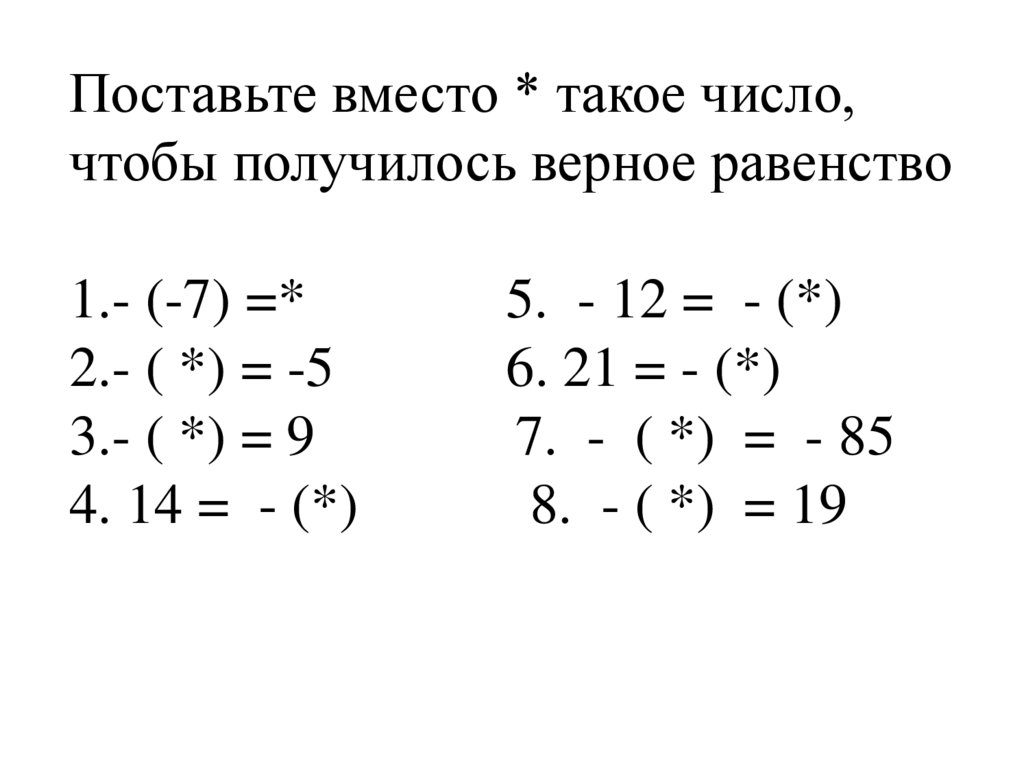 Поставьте вместо * такое число, чтобы получилось верное равенство

1.- (-7) =*
2.- ( *) = -5
3.- ( *) = 9
4. 14 = - (*)

5. - 12 = - (*)
6. 21 = - (*)
7. - ( *) = - 85
8. - ( *) = 19